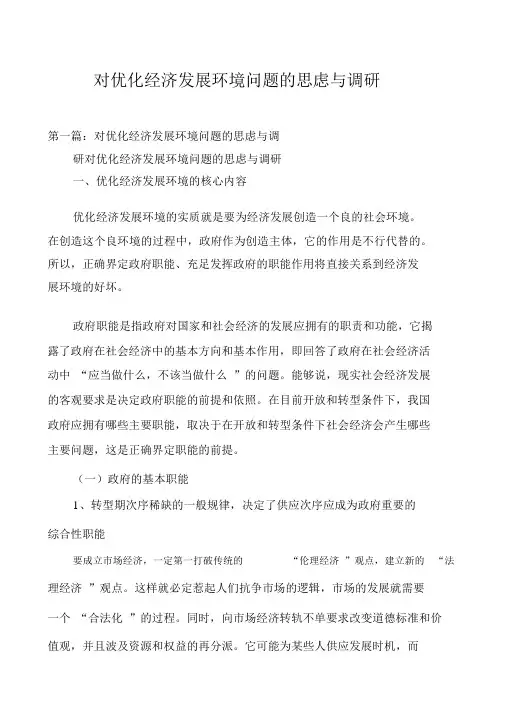 对优化经济发展环境问题的思虑与调研

第一篇：对优化经济发展环境问题的思虑与调研对优化经济发展环境问题的思虑与调研

一、优化经济发展环境的核心内容

优化经济发展环境的实质就是要为经济发展创造一个良的社会环境。在创造这个良环境的过程中，政府作为创造主体，它的作用是不行代替的。所以，正确界定政府职能、充足发挥政府的职能作用将直接关系到经济发展环境的好坏。

政府职能是指政府对国家和社会经济的发展应拥有的职责和功能，它揭露了政府在社会经济中的基本方向和基本作用，即回答了政府在社会经济活动中 “应当做什么，不该当做什么 ”的问题。能够说，现实社会经济发展的客观要求是决定政府职能的前提和依照。在目前开放和转型条件下，我国政府应拥有哪些主要职能，取决于在开放和转型条件下社会经济会产生哪些主要问题，这是正确界定职能的前提。

（一）政府的基本职能

1、转型期次序稀缺的一般规律，决定了供应次序应成为政府重要的综合性职能

要成立市场经济，一定第一打破传统的 “伦理经济 ”观点，建立新的 “法理经济 ”观点。这样就必定惹起人们抗争市场的逻辑，市场的发展就需要一个 “合法化 ”的过程。同时，向市场经济转轨不单要求改变道德标准和价值观，并且波及资源和权益的再分派。它可能为某些人供应发展时机，而